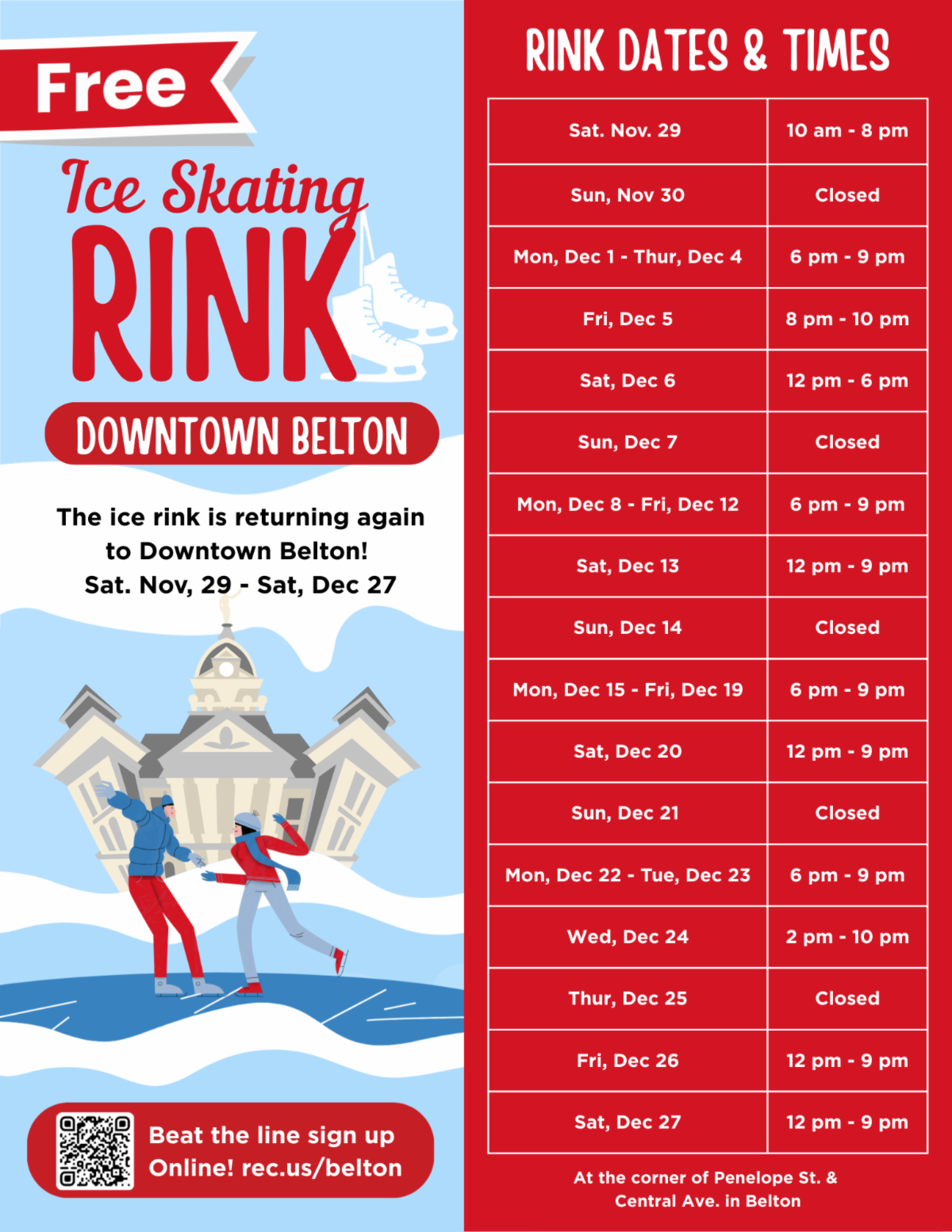 Free

Ice Skating

RINK

DOWNTOWN BELTON

The ice rink is returning again to Downtown Belton! Sat. Nov, 29 - Sat, Dec 27

Beat the line sign up Online! rec.us/belton

RINK DATES & TIMES

| Sat. Nov. 29 | 10 am - 8 pm |
|---|---|
| Sun, Nov 30 | Closed |
| Mon, Dec 1 - Thur, Dec 4 | 6 pm - 9 pm |
| Fri, Dec 5 | 8 pm - 10 pm |
| Sat, Dec 6 | 12 pm - 6 pm |
| Sun, Dec 7 | Closed |
| Mon, Dec 8 - Fri, Dec 12 | 6 pm - 9 pm |
| Sat, Dec 13 | 12 pm - 9 pm |
| Sun, Dec 14 | Closed |
| Mon, Dec 15 - Fri, Dec 19 | 6 pm - 9 pm |
| Sat, Dec 20 | 12 pm - 9 pm |
| Sun, Dec 21 | Closed |
| Mon, Dec 22 - Tue, Dec 23 | 6 pm - 9 pm |
| Wed, Dec 24 | 2 pm - 10 pm |
| Thur, Dec 25 | Closed |
| Fri, Dec 26 | 12 pm - 9 pm |
| Sat, Dec 27 | 12 pm - 9 pm |

At the corner of Penelope St. & Central Ave. in Belton